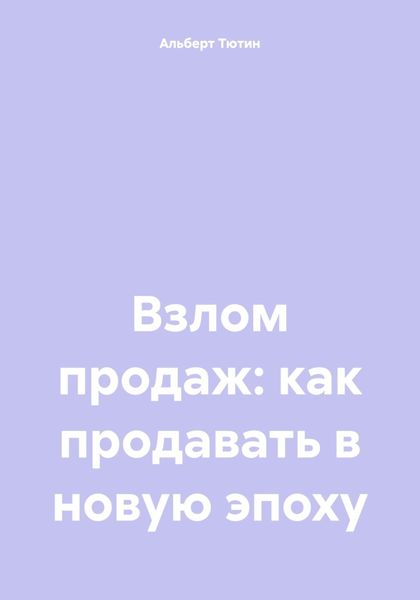 Альберт Тютин

Взлом продаж: как продавать в новую эпоху